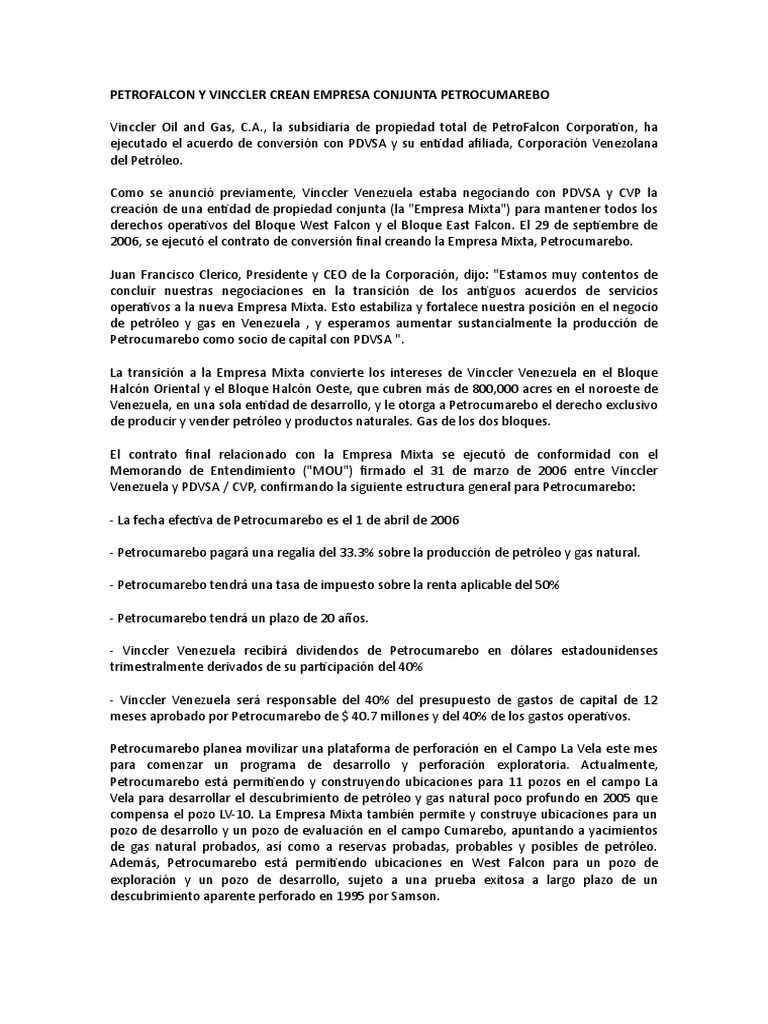 PETROFALCON Y VINCCLER CREAN EMPRESA CONJUNTA PETROCUMAREBO

Vinccler Oil and Gas, C.A., la subsidiaria de propiedad total de PetroFalcon Corporation, ha ejecutado el acuerdo de conversión con PDVSA y su entidad afiliada, Corporación Venezolana del Petróleo.

Como se anunció previamente, Vinccler Venezuela estaba negociando con PDVSA y CVP la creación de una entidad de propiedad conjunta (la "Empresa Mixta") para mantener todos los derechos operativos del Bloque West Falcon y el Bloque East Falcon. El 29 de septiembre de 2006, se ejecutó el contrato de conversión final creando la Empresa Mixta, Petrocumarebo.

Juan Francisco Clerico, Presidente y CEO de la Corporación, dijo: "Estamos muy contentos de concluir nuestras negociaciones en la transición de los antiguos acuerdos de servicios operativos a la nueva Empresa Mixta. Esto estabiliza y fortalece nuestra posición en el negocio de petróleo y gas en Venezuela , y esperamos aumentar sustancialmente la producción de Petrocumarebo como socio de capital con PDVSA ".

La transición a la Empresa Mixta convierte los intereses de Vinccler Venezuela en el Bloque Halcón Oriental y el Bloque Halcón Oeste, que cubren más de 800,000 acres en el noroeste de Venezuela, en una sola entidad de desarrollo, y le otorga a Petrocumarebo el derecho exclusivo de producir y vender petróleo y productos naturales. Gas de los dos bloques.

El contrato final relacionado con la Empresa Mixta se ejecutó de conformidad con el Memorando de Entendimiento ("MOU") firmado el 31 de marzo de 2006 entre Vinccler Venezuela y PDVSA / CVP, confirmando la siguiente estructura general para Petrocumarebo:

- La fecha efectiva de Petrocumarebo es el 1 de abril de 2006

- Petrocumarebo pagará una regalía del 33.3% sobre la producción de petróleo y gas natural.

- Petrocumarebo tendrá una tasa de impuesto sobre la renta aplicable del 50%

- Petrocumarebo tendrá un plazo de 20 años.

- Vinccler Venezuela recibirá dividendos de Petrocumarebo en dólares estadounidenses trimestralmente derivados de su participación del 40%

- Vinccler Venezuela será responsable del 40% del presupuesto de gastos de capital de 12 meses aprobado por Petrocumarebo de $ 40.7 millones y del 40% de los gastos operativos.

Petrocumarebo planea movilizar una plataforma de perforación en el Campo La Vela este mes para comenzar un programa de desarrollo y perforación exploratoria. Actualmente, Petrocumarebo está permitiendo y construyendo ubicaciones para 11 pozos en el campo La Vela para desarrollar el descubrimiento de petróleo y gas natural poco profundo en 2005 que compensa el pozo LV-10. La Empresa Mixta también permite y construye ubicaciones para un pozo de desarrollo y un pozo de evaluación en el campo Cumarebo, apuntando a yacimientos de gas natural probados, así como a reservas probadas, probables y posibles de petróleo. Además, Petrocumarebo está permitiendo ubicaciones en West Falcon para un pozo de exploración y un pozo de desarrollo, sujeto a una prueba exitosa a largo plazo de un descubrimiento aparente perforado en 1995 por Samson.